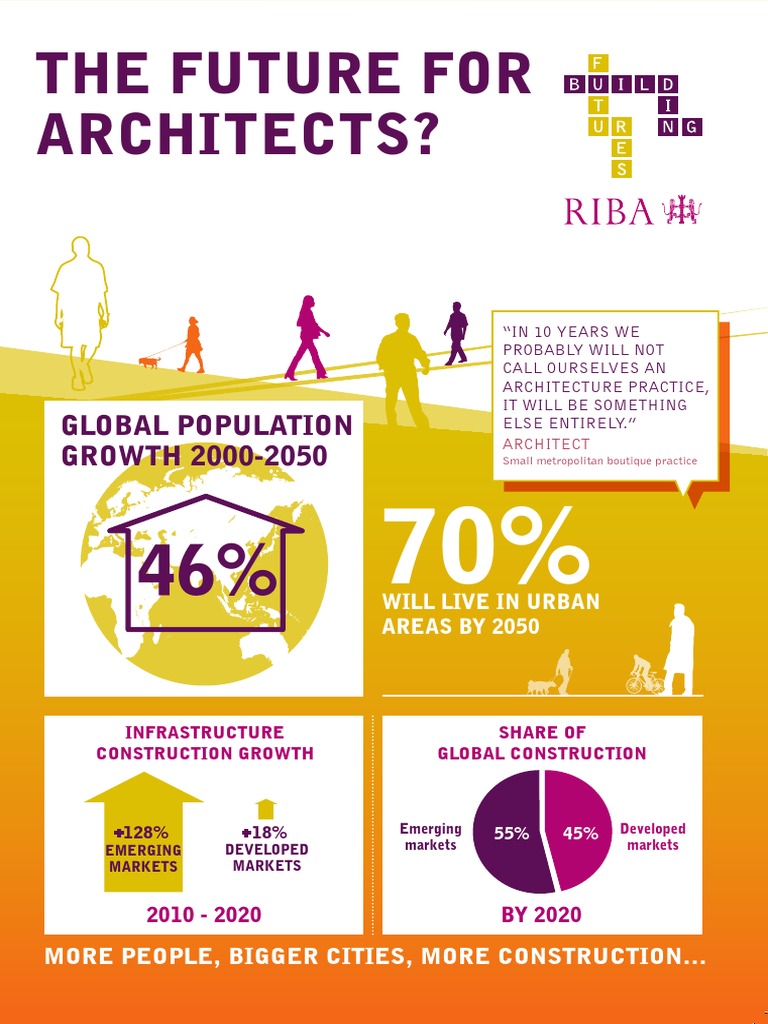 THE FUTURE FOR ARCHITECTS?

BUILDING FUTURES

RIBA

"IN 10 YEARS WE PROBABLY WILL NOT CALL OURSELVES AN ARCHITECTURE PRACTICE, IT WILL BE SOMETHING ELSE ENTIRELY."
ARCHITECT
Small metropolitan boutique practice

GLOBAL POPULATION GROWTH 2000-2050

46%

70%
WILL LIVE IN URBAN AREAS BY 2050

INFRASTRUCTURE CONSTRUCTION GROWTH

+128% EMERGING MARKETS

+18% DEVELOPED MARKETS

2010 - 2020

SHARE OF GLOBAL CONSTRUCTION

Emerging markets 55%

45% Developed markets

BY 2020

MORE PEOPLE, BIGGER CITIES, MORE CONSTRUCTION...